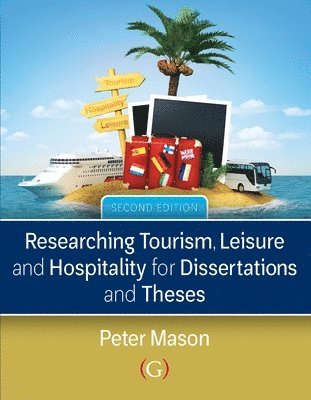 Tourism
Hospitality
Leisure

SECOND EDITION

Researching Tourism, Leisure and Hospitality for Dissertations and Theses

Peter Mason

(G)